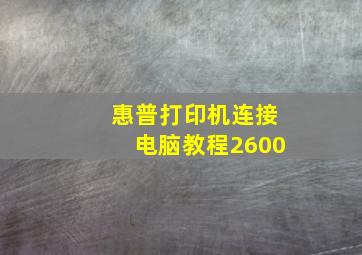 惠普打印机连接电脑教程2600